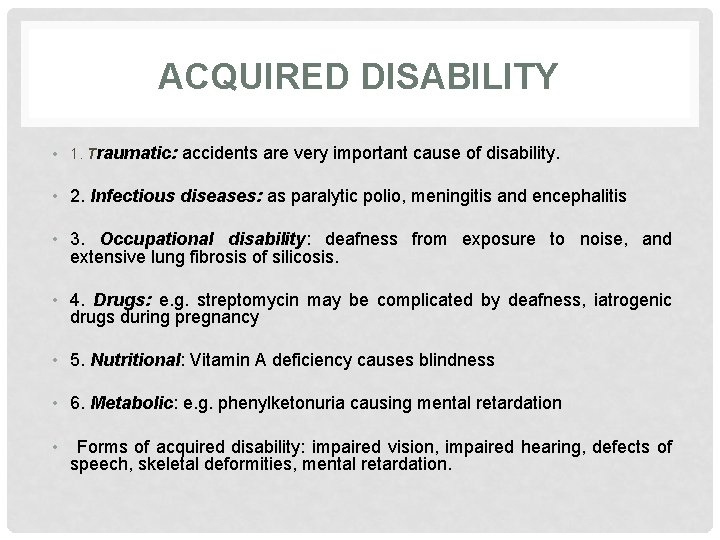 ACQUIRED DISABILITY

• 1. Traumatic: accidents are very important cause of disability.

• 2. Infectious diseases: as paralytic polio, meningitis and encephalitis

• 3. Occupational disability: deafness from exposure to noise, and extensive lung fibrosis of silicosis.

• 4. Drugs: e.g. streptomycin may be complicated by deafness, iatrogenic drugs during pregnancy

• 5. Nutritional: Vitamin A deficiency causes blindness

• 6. Metabolic: e.g. phenylketonuria causing mental retardation

• Forms of acquired disability: impaired vision, impaired hearing, defects of speech, skeletal deformities, mental retardation.